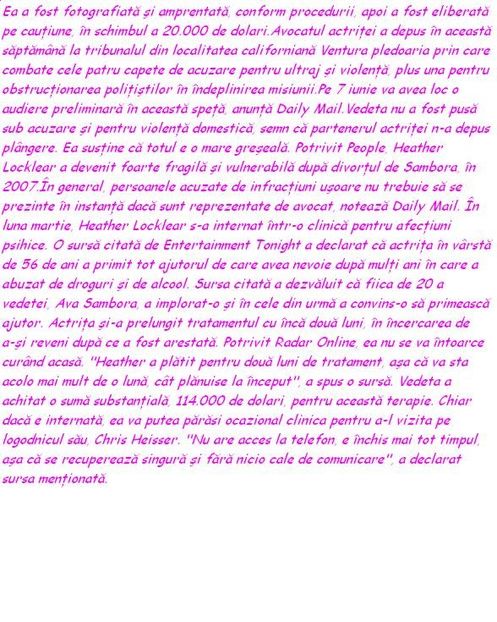 Ea a fost fotografiată și amprentată, conform procedurii, apoi a fost eliberată pe cauțiune, în schimbul a 20.000 de dolari.Avocatul actriței a depus în această săptămână la tribunalul din localitatea californiană Ventura pledoaria prin care combate cele patru capete de acuzare pentru ultraj și violență, plus una pentru obstrucționarea polițiștilor în îndeplinirea misiunii.Pe 7 iunie va avea loc o audiere preliminară în această speță, anunță Daily Mail.Vedeta nu a fost pusă sub acuzare și pentru violență domestică, semn că partenerul actriței n-a depus plângere. Ea susține că totul e o mare greșeală. Potrivit People, Heather Locklear a devenit foarte fragilă și vulnerabilă după divorțul de Sambora, în 2007.În general, persoanele acuzate de infracțiuni ușoare nu trebuie să se prezinte în instanță dacă sunt reprezentate de avocat, notează Daily Mail. În luna martie, Heather Locklear s-a internat într-o clinică pentru afecțiuni psihice. O sursă citată de Entertainment Tonight a declarat că actrița în vârstă de 56 de ani a primit tot ajutorul de care avea nevoie după mulți ani în care a abuzat de droguri și de alcool. Sursa citată a dezvăluit că fiica de 20 a vedetei, Ava Sambora, a implorat-o și în cele din urmă a convins-o să primească ajutor. Actrița și-a prelungit tratamentul cu încă două luni, în încercarea de a-și reveni după ce a fost arestată. Potrivit Radar Online, ea nu se va întoarce curând acasă. "Heather a plătit pentru două luni de tratament, așa că va sta acolo mai mult de o lună, cât plănuise la început", a spus o sursă. Vedeta a achitat o sumă substanțială, 114.000 de dolari, pentru această terapie. Chiar dacă e internată, ea va putea părăsi ocazional clinica pentru a-l vizita pe logodnicul său, Chris Heisser. "Nu are acces la telefon, e închis mai tot timpul, așa că se recuperează singură și fără nicio cale de comunicare", a declarat sursa menționată.